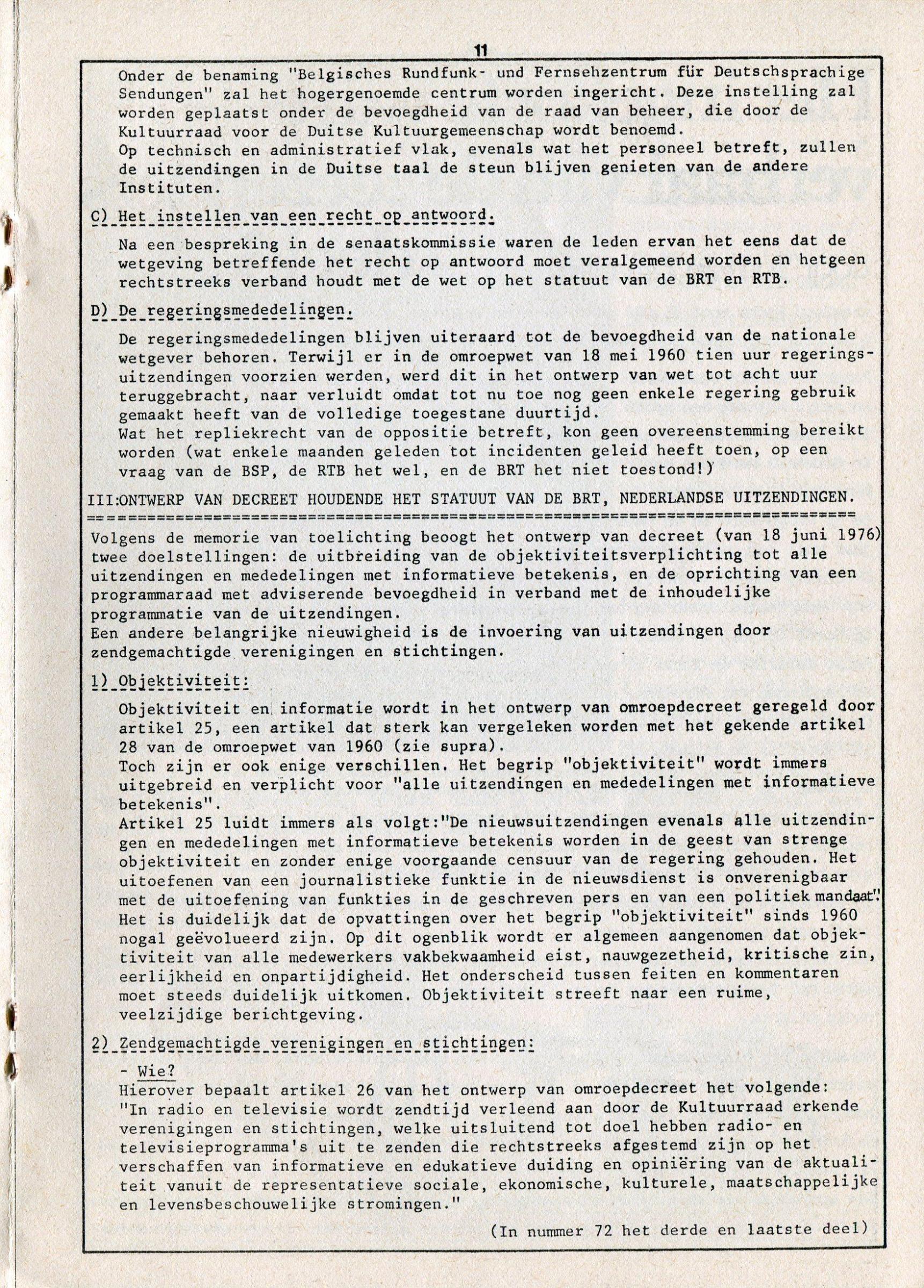 11

Onder de benaming "Belgisches Rundfunk- und Fernsehzentrum für Deutschsprachige Sendungen" zal het hogergenoemde centrum worden ingericht. Deze instelling zal worden geplaatst onder de bevoegdheid van de raad van beheer, die door de Kultuurraad voor de Duitse Kultuurgemeenschap wordt benoemd.
Op technisch en administratief vlak, evenals wat het personeel betreft, zullen de uitzendingen in de Duitse taal de steun blijven genieten van de andere Instituten.

C) Het instellen van een recht op antwoord.

Na een bespreking in de senaatskommissie waren de leden ervan het eens dat de wetgeving betreffende het recht op antwoord moet veralgemeend worden en hetgeen rechtstreeks verband houdt met de wet op het statuut van de BRT en RTB.

D) De regeringsmededelingen.

De regeringsmededelingen blijven uiteraard tot de bevoegdheid van de nationale wetgever behoren. Terwijl er in de omroepwet van 18 mei 1960 tien uur regeringsuitzendingen voorzien werden, werd dit in het ontwerp van wet tot acht uur teruggebracht, naar verluidt omdat tot nu toe nog geen enkele regering gebruik gemaakt heeft van de volledige toegestane duurtijd.
Wat het repliekrecht van de oppositie betreft, kon geen overeenstemming bereikt worden (wat enkele maanden geleden tot incidenten geleid heeft toen, op een vraag van de BSP, de RTB het wel, en de BRT het niet toestond!)

III:ONTWERP VAN DECREET HOUDENDE HET STATUUT VAN DE BRT, NEDERLANDSE UITZENDINGEN.

Volgens de memorie van toelichting beoogt het ontwerp van decreet (van 18 juni 1976) twee doelstellingen: de uitbreiding van de objektiviteitsverplichting tot alle uitzendingen en mededelingen met informatieve betekenis, en de oprichting van een programmaraad met adviserende bevoegdheid in verband met de inhoudelijke programmatie van de uitzendingen.
Een andere belangrijke nieuwigheid is de invoering van uitzendingen door zendgemachtigde verenigingen en stichtingen.

1) Objektiviteit:

Objektiviteit en informatie wordt in het ontwerp van omroepdecreet geregeld door artikel 25, een artikel dat sterk kan vergeleken worden met het gekende artikel 28 van de omroepwet van 1960 (zie supra).
Toch zijn er ook enige verschillen. Het begrip "objektiviteit" wordt immers uitgebreid en verplicht voor "alle uitzendingen en mededelingen met informatieve betekenis".
Artikel 25 luidt immers als volgt:"De nieuwsuitzendingen evenals alle uitzendingen en mededelingen met informatieve betekenis worden in de geest van strenge objektiviteit en zonder enige voorgaande censuur van de regering gehouden. Het uitoefenen van een journalistieke funktie in de nieuwsdienst is onverenigbaar met de uitoefening van funkties in de geschreven pers en van een politiek mandaat".
Het is duidelijk dat de opvattingen over het begrip "objektiviteit" sinds 1960 nogal geëvolueerd zijn. Op dit ogenblik wordt er algemeen aangenomen dat objektiviteit van alle medewerkers vakbekwaamheid eist, nauwgezetheid, kritische zin, eerlijkheid en onpartijdigheid. Het onderscheid tussen feiten en kommentaren moet steeds duidelijk uitkomen. Objektiviteit streeft naar een ruime, veelzijdige berichtgeving.

2) Zendgemachtigde verenigingen en stichtingen:

- Wie?
Hierover bepaalt artikel 26 van het ontwerp van omroepdecreet het volgende:
"In radio en televisie wordt zendtijd verleend aan door de Kultuurraad erkende verenigingen en stichtingen, welke uitsluitend tot doel hebben radio- en televisieprogramma's uit te zenden die rechtstreeks afgestemd zijn op het verschaffen van informatieve en edukatieve duiding en opiniëring van de aktualiteit vanuit de representatieve sociale, ekonomische, kulturele, maatschappelijke en levensbeschouwelijke stromingen."

(In nummer 72 het derde en laatste deel)